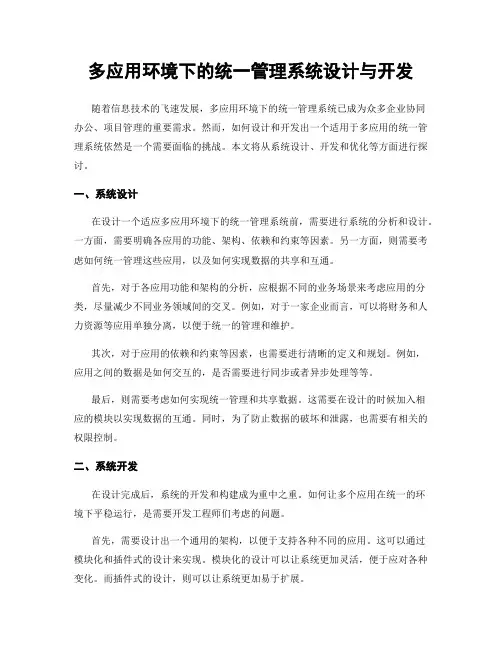 多应用环境下的统一管理系统设计与开发

随着信息技术的飞速发展，多应用环境下的统一管理系统已成为众多企业协同办公、项目管理的重要需求。然而，如何设计和开发出一个适用于多应用的统一管理系统依然是一个需要面临的挑战。本文将从系统设计、开发和优化等方面进行探讨。

一、系统设计

在设计一个适应多应用环境下的统一管理系统前，需要进行系统的分析和设计。一方面，需要明确各应用的功能、架构、依赖和约束等因素。另一方面，则需要考虑如何统一管理这些应用，以及如何实现数据的共享和互通。

首先，对于各应用功能和架构的分析，应根据不同的业务场景来考虑应用的分类，尽量减少不同业务领域间的交叉。例如，对于一家企业而言，可以将财务和人力资源等应用单独分离，以便于统一的管理和维护。

其次，对于应用的依赖和约束等因素，也需要进行清晰的定义和规划。例如，应用之间的数据是如何交互的，是否需要进行同步或者异步处理等等。

最后，则需要考虑如何实现统一管理和共享数据。这需要在设计的时候加入相应的模块以实现数据的互通。同时，为了防止数据的破坏和泄露，也需要有相关的权限控制。

二、系统开发

在设计完成后，系统的开发和构建成为重中之重。如何让多个应用在统一的环境下平稳运行，是需要开发工程师们考虑的问题。

首先，需要设计出一个通用的架构，以便于支持各种不同的应用。这可以通过模块化和插件式的设计来实现。模块化的设计可以让系统更加灵活，便于应对各种变化。而插件式的设计，则可以让系统更加易于扩展。